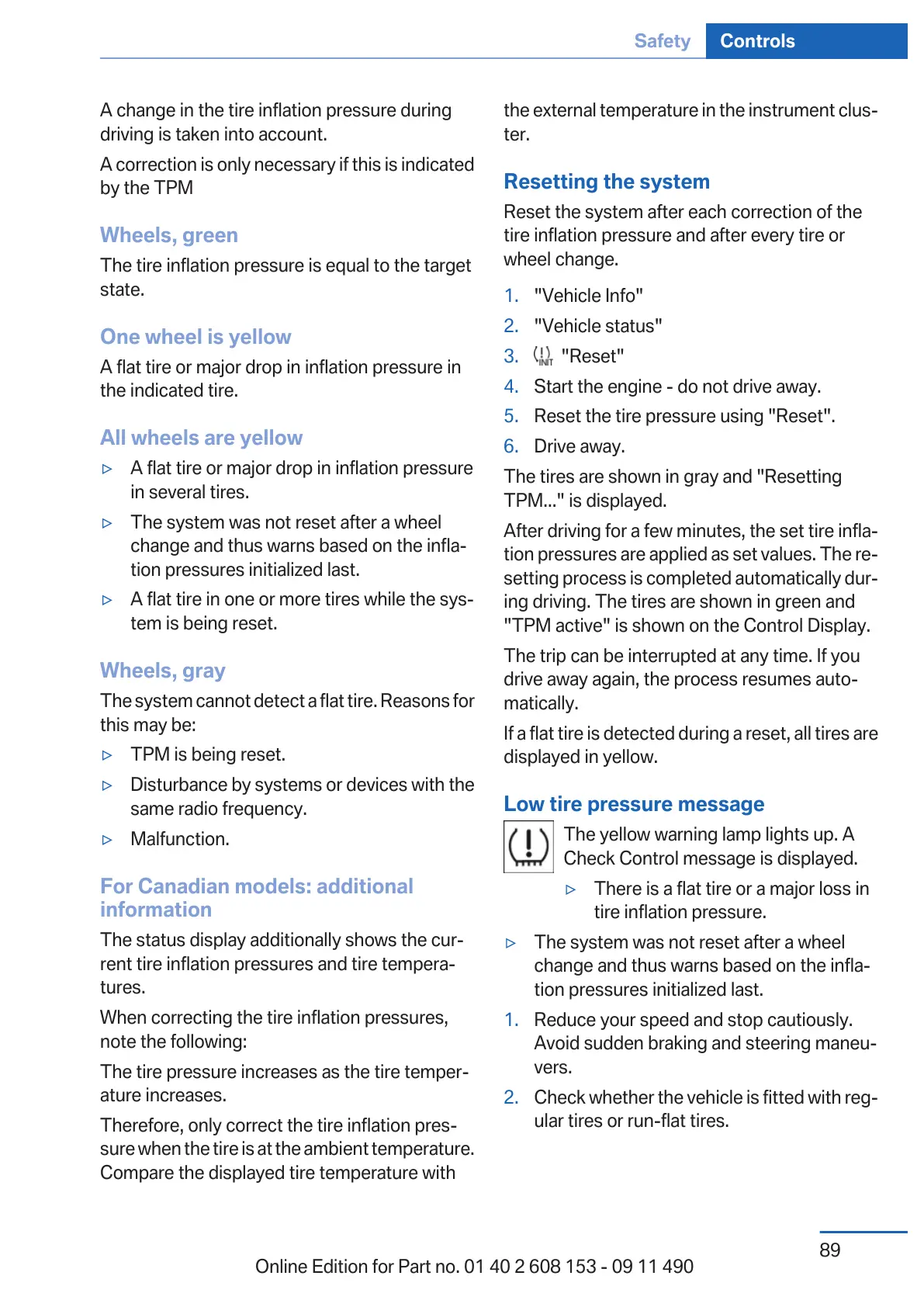 Safety Controls

A change in the tire inflation pressure during driving is taken into account.

A correction is only necessary if this is indicated by the TPM

Wheels, green

The tire inflation pressure is equal to the target state.

One wheel is yellow

A flat tire or major drop in inflation pressure in the indicated tire.

All wheels are yellow

▷ A flat tire or major drop in inflation pressure in several tires.

▷ The system was not reset after a wheel change and thus warns based on the inflation pressures initialized last.

▷ A flat tire in one or more tires while the system is being reset.

Wheels, gray

The system cannot detect a flat tire. Reasons for this may be:

▷ TPM is being reset.

▷ Disturbance by systems or devices with the same radio frequency.

▷ Malfunction.

For Canadian models: additional information

The status display additionally shows the current tire inflation pressures and tire temperatures.

When correcting the tire inflation pressures, note the following:

The tire pressure increases as the tire temperature increases.

Therefore, only correct the tire inflation pressure when the tire is at the ambient temperature. Compare the displayed tire temperature with the external temperature in the instrument cluster.

Resetting the system

Reset the system after each correction of the tire inflation pressure and after every tire or wheel change.

1. "Vehicle Info"

2. "Vehicle status"

3. INIT "Reset"

4. Start the engine - do not drive away.

5. Reset the tire pressure using "Reset".

6. Drive away.

The tires are shown in gray and "Resetting TPM..." is displayed.

After driving for a few minutes, the set tire inflation pressures are applied as set values. The resetting process is completed automatically during driving. The tires are shown in green and "TPM active" is shown on the Control Display.

The trip can be interrupted at any time. If you drive away again, the process resumes automatically.

If a flat tire is detected during a reset, all tires are displayed in yellow.

Low tire pressure message

The yellow warning lamp lights up. A Check Control message is displayed.

▷ There is a flat tire or a major loss in tire inflation pressure.

▷ The system was not reset after a wheel change and thus warns based on the inflation pressures initialized last.

1. Reduce your speed and stop cautiously. Avoid sudden braking and steering maneuvers.

2. Check whether the vehicle is fitted with regular tires or run-flat tires.

89

Online Edition for Part no. 01 40 2 608 153 - 09 11 490